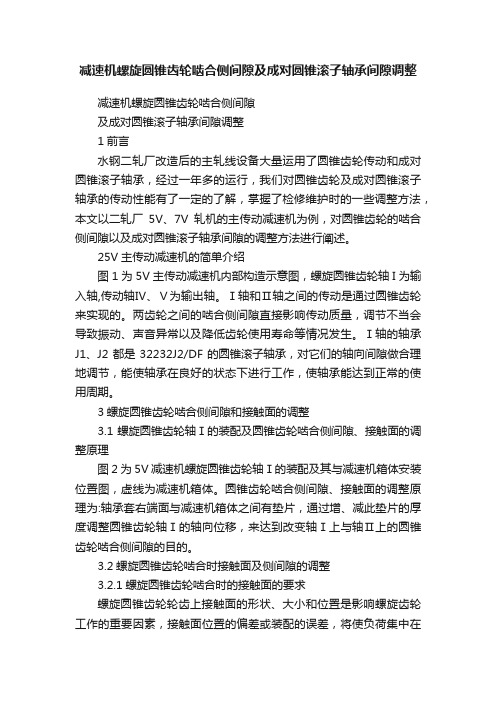 减速机螺旋圆锥齿轮啮合侧间隙及成对圆锥滚子轴承间隙调整

减速机螺旋圆锥齿轮啮合侧间隙

及成对圆锥滚子轴承间隙调整

1 前言

水钢二轧厂改造后的主轧线设备大量运用了圆锥齿轮传动和成对圆锥滚子轴承，经过一年多的运行，我们对圆锥齿轮及成对圆锥滚子轴承的传动性能有了一定的了解，掌握了检修维护时的一些调整方法，本文以二轧厂 5V、7V 轧机的主传动减速机为例，对圆锥齿轮的啮合侧间隙以及成对圆锥滚子轴承间隙的调整方法进行阐述。

25V 主传动减速机的简单介绍

图 1 为 5V 主传动减速机内部构造示意图，螺旋圆锥齿轮轴 I 为输入轴,传动轴IV、V 为输出轴。 I 轴和 II 轴之间的传动是通过圆锥齿轮来实现的。两齿轮之间的啮合侧间隙直接影响传动质量，调节不当会导致振动、声音异常以及降低齿轮使用寿命等情况发生。 I 轴的轴承 J1、J2 都是 32232J2/DF 的圆锥滚子轴承，对它们的轴向间隙做合理地调节，能使轴承在良好的状态下进行工作，使轴承能达到正常的使用周期。

3 螺旋圆锥齿轮啮合侧间隙和接触面的调整

3.1 螺旋圆锥齿轮轴 I 的装配及圆锥齿轮啮合侧间隙、接触面的调整原理

图 2 为 5V 减速机螺旋圆锥齿轮轴 I 的装配及其与减速机箱体安装位置图，虚线为减速机箱体。圆锥齿轮啮合侧间隙、接触面的调整原理为:轴承套右端面与减速机箱体之间有垫片，通过增、减此垫片的厚度调整圆锥齿轮轴 I 的轴向位移，来达到改变轴 I 上与轴 II 上的圆锥齿轮啮合侧间隙的目的。

3.2 螺旋圆锥齿轮啮合时接触面及侧间隙的调整

3.2.1 螺旋圆锥齿轮啮合时的接触面的要求

螺旋圆锥齿轮轮齿上接触面的形状、大小和位置是影响螺旋齿轮工作的重要因素，接触面位置的偏差或装配的误差，将使负荷集中在